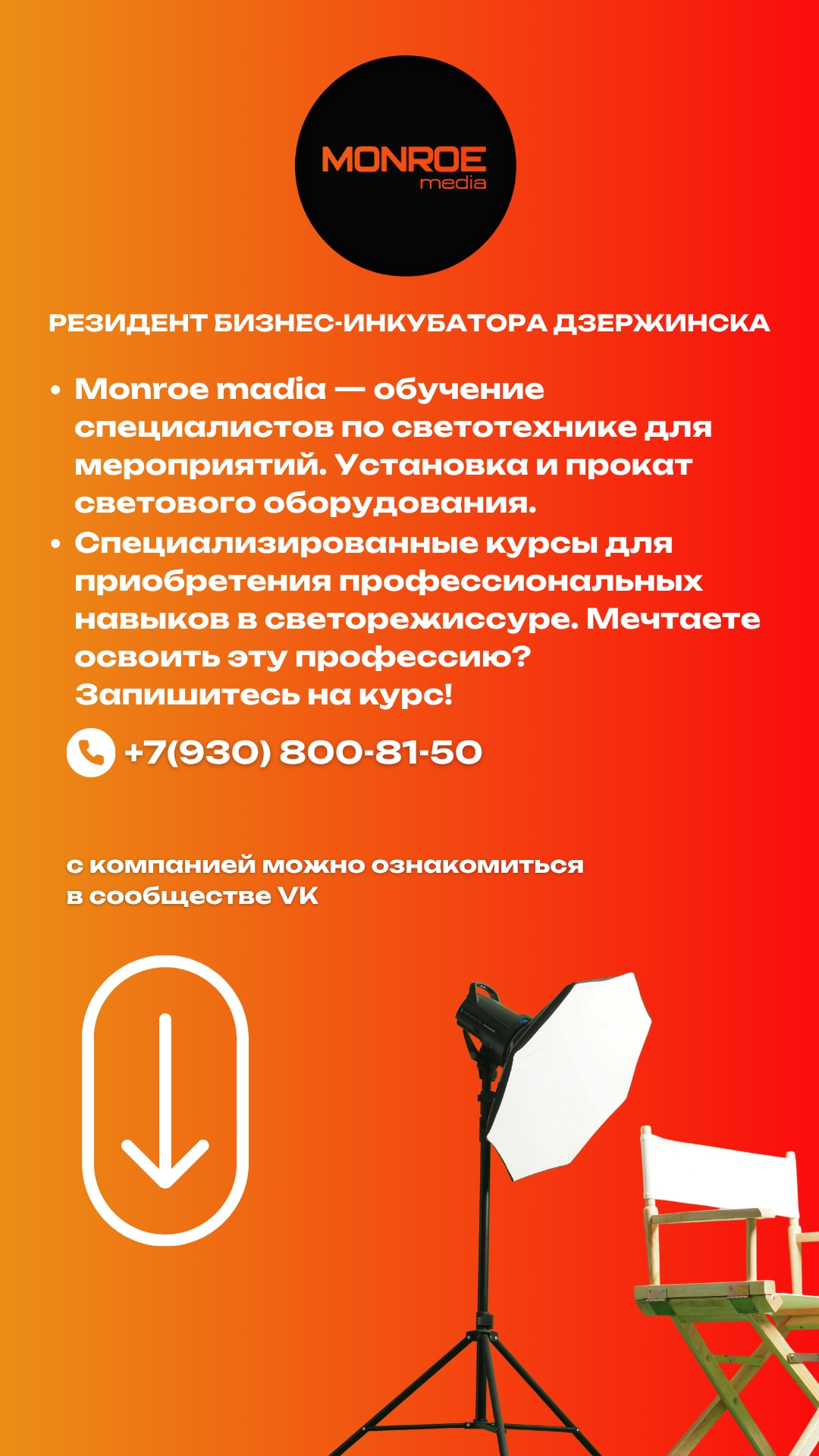 MONROE
media

РЕЗИДЕНТ БИЗНЕС-ИНКУБАТОРА ДЗЕРЖИНСКА

• Monroe madia — обучение специалистов по светотехнике для мероприятий. Установка и прокат светового оборудования.
• Специализированные курсы для приобретения профессиональных навыков в светорежиссуре. Мечтаете освоить эту профессию? Запишитесь на курс!

+7(930) 800-81-50

с компанией можно ознакомиться
в сообществе VK